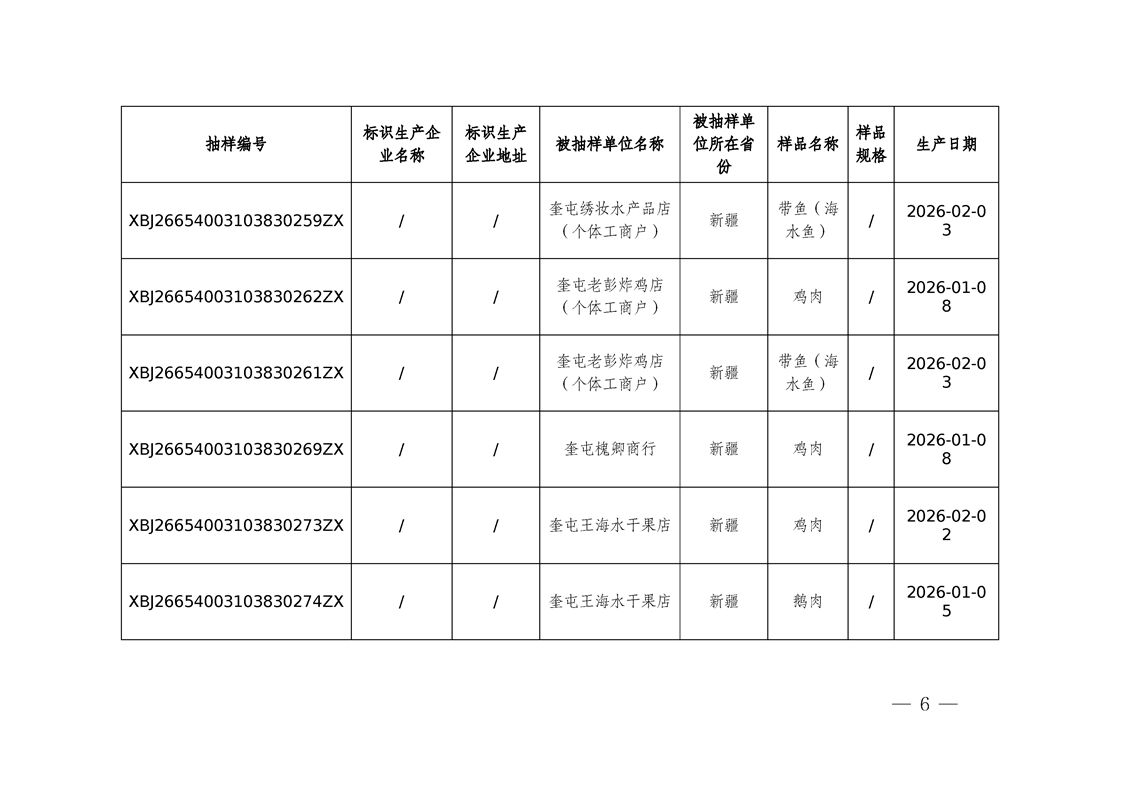 | 抽样编号 | 标识生产企业名称 | 标识生产企业地址 | 被抽样单位名称 | 被抽样单位所在省份 | 样品名称 | 样品规格 | 生产日期 |
|---|---|---|---|---|---|---|---|
| XBJ26654003103830259ZX | / | / | 奎屯绣妆水产品店（个体工商户） | 新疆 | 带鱼（海水鱼） | / | 2026-02-03 |
| XBJ26654003103830262ZX | / | / | 奎屯老彭炸鸡店（个体工商户） | 新疆 | 鸡肉 | / | 2026-01-08 |
| XBJ26654003103830261ZX | / | / | 奎屯老彭炸鸡店（个体工商户） | 新疆 | 带鱼（海水鱼） | / | 2026-02-03 |
| XBJ26654003103830269ZX | / | / | 奎屯槐卿商行 | 新疆 | 鸡肉 | / | 2026-01-08 |
| XBJ26654003103830273ZX | / | / | 奎屯王海水干果店 | 新疆 | 鸡肉 | / | 2026-02-02 |
| XBJ26654003103830274ZX | / | / | 奎屯王海水干果店 | 新疆 | 鹅肉 | / | 2026-01-05 |

— 6 —